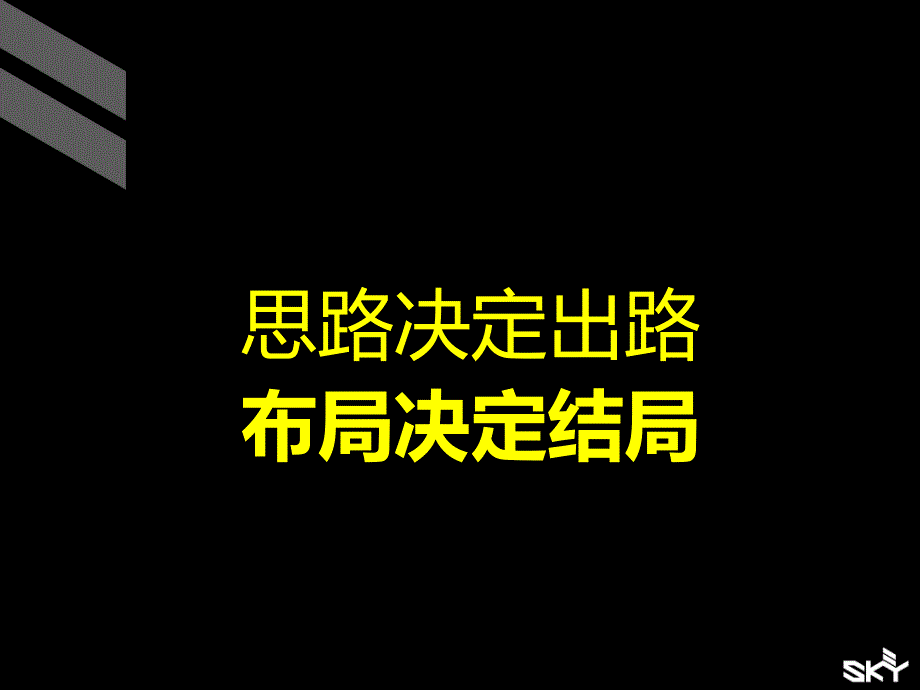 思路决定出路
布局决定结局

SKY